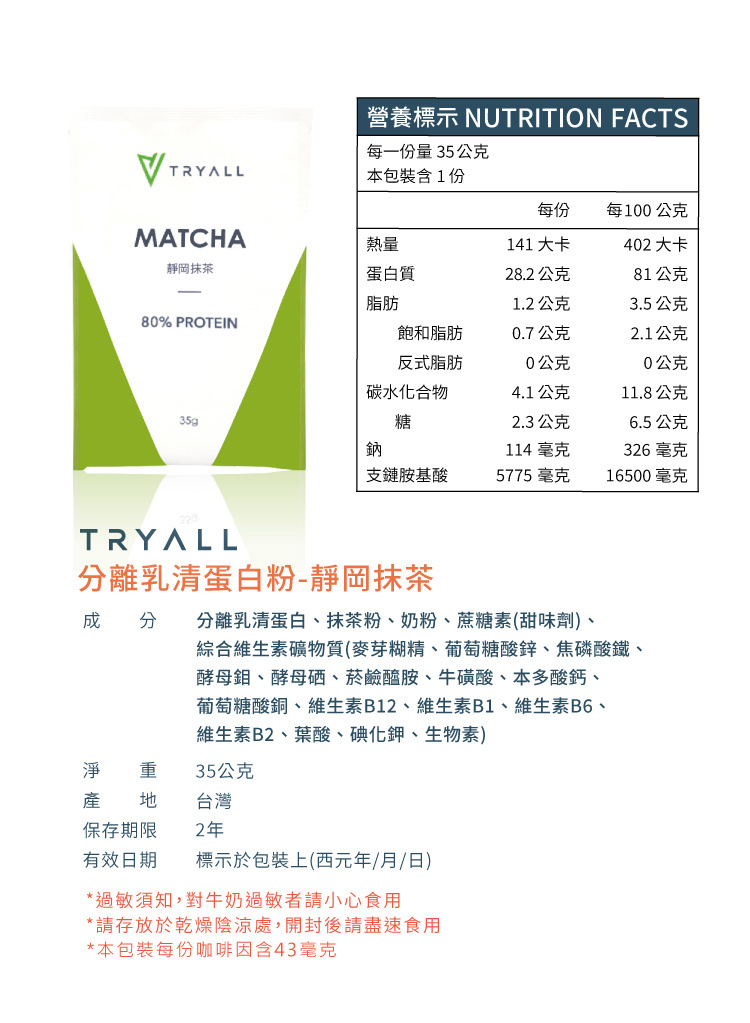 TRYALL

MATCHA

靜岡抹茶

80% PROTEIN

35g

營養標示 NUTRITION FACTS

每一份量 35 公克
本包裝含 1 份

| | 每份 | 每100 公克 |
|---|---|---|
| 熱量 | 141 大卡 | 402 大卡 |
| 蛋白質 | 28.2 公克 | 81 公克 |
| 脂肪 | 1.2 公克 | 3.5 公克 |
| 飽和脂肪 | 0.7 公克 | 2.1 公克 |
| 反式脂肪 | 0 公克 | 0 公克 |
| 碳水化合物 | 4.1 公克 | 11.8 公克 |
| 糖 | 2.3 公克 | 6.5 公克 |
| 鈉 | 114 毫克 | 326 毫克 |
| 支鏈胺基酸 | 5775 毫克 | 16500 毫克 |

TRYALL

分離乳清蛋白粉-靜岡抹茶

成 分 分離乳清蛋白、抹茶粉、奶粉、蔗糖素(甜味劑)、綜合維生素礦物質(麥芽糊精、葡萄糖酸鋅、焦磷酸鐵、酵母鉬、酵母硒、菸鹼醯胺、牛磺酸、本多酸鈣、葡萄糖酸銅、維生素B12、維生素B1、維生素B6、維生素B2、葉酸、碘化鉀、生物素)

淨 重 35公克

產 地 台灣

保存期限 2年

有效日期 標示於包裝上(西元年/月/日)

*過敏須知,對牛奶過敏者請小心食用
*請存放於乾燥陰涼處,開封後請盡速食用
*本包裝每份咖啡因含43毫克